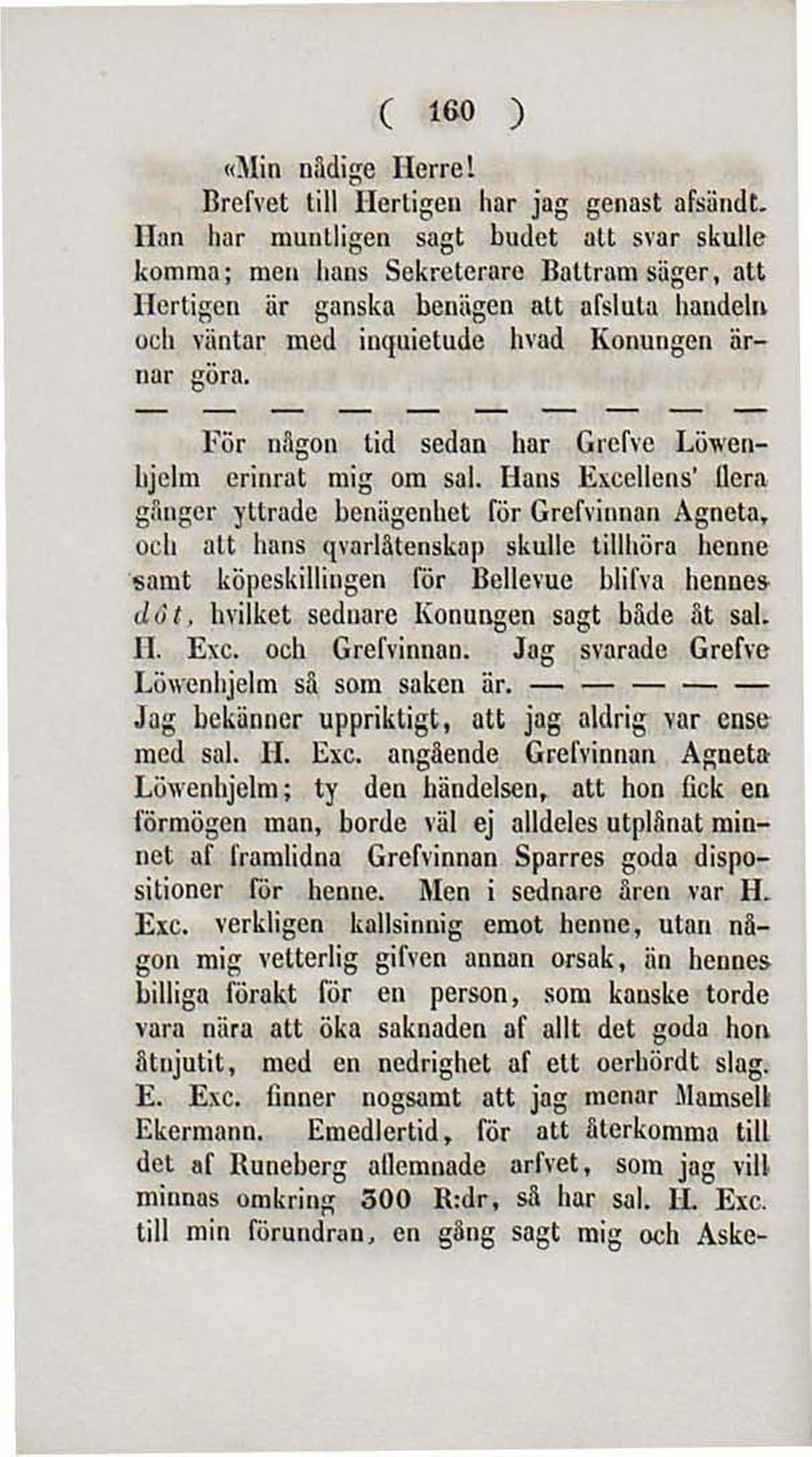 ( 160 )

«Min nådige Herre!

Brefvet till Hertigen har jag genast afsändt. Han har muntligen sagt budet att svar skulle komma; men hans Sekreterare Battram säger, att Hertigen är ganska benägen att afsluta handeln och väntar med inquietude hvad Konungen ärnar göra.

— — — — — — — — — —

För någon tid sedan har Grefve Löwenhjelm erinrat mig om sal. Hans Excellens' flera gånger yttrade benägenhet för Grefvinnan Agneta, och att hans qvarlåtenskap skulle tillhöra henne samt köpeskillingen för Bellevue blifva hennes dôt, hvilket sednare Konungen sagt både åt sal. H. Exc. och Grefvinnan. Jag svarade Grefve Löwenhjelm så som saken är. — — — — — Jag bekänner uppriktigt, att jag aldrig var ense med sal. H. Exc. angående Grefvinnan Agneta Löwenhjelm; ty den händelsen, att hon fick en förmögen man, borde väl ej alldeles utplånat minnet af framlidna Grefvinnan Sparres goda dispositioner för henne. Men i sednare åren var H. Exc. verkligen kallsinnig emot henne, utan någon mig vetterlig gifven annan orsak, än hennes billiga förakt för en person, som kanske torde vara nära att öka saknaden af allt det goda hon åtnjutit, med en nedrighet af ett oerhördt slag. E. Exc. finner nogsamt att jag menar Mamsell Ekermann. Emedlertid, för att återkomma till det af Runeberg aflemnade arfvet, som jag vill minnas omkring 300 R:dr, så har sal. H. Exc. till min förundran, en gång sagt mig och Aske-